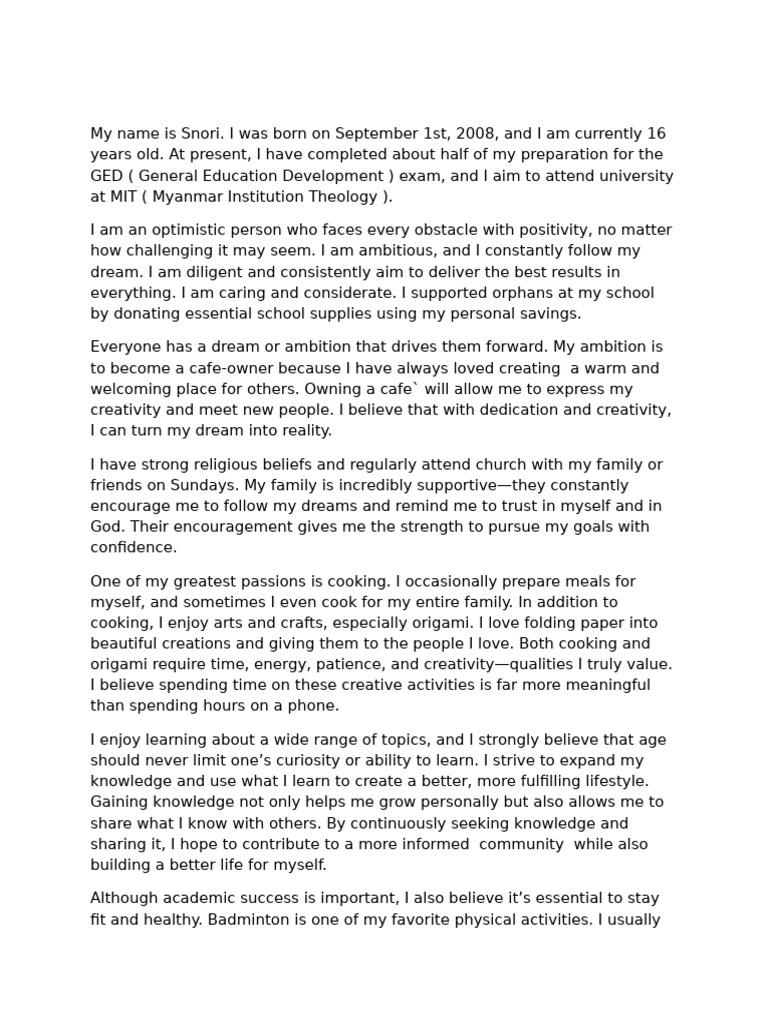 My name is Snori. I was born on September 1st, 2008, and I am currently 16 years old. At present, I have completed about half of my preparation for the GED ( General Education Development ) exam, and I aim to attend university at MIT ( Myanmar Institution Theology ).

I am an optimistic person who faces every obstacle with positivity, no matter how challenging it may seem. I am ambitious, and I constantly follow my dream. I am diligent and consistently aim to deliver the best results in everything. I am caring and considerate. I supported orphans at my school by donating essential school supplies using my personal savings.

Everyone has a dream or ambition that drives them forward. My ambition is to become a cafe-owner because I have always loved creating a warm and welcoming place for others. Owning a cafe` will allow me to express my creativity and meet new people. I believe that with dedication and creativity, I can turn my dream into reality.

I have strong religious beliefs and regularly attend church with my family or friends on Sundays. My family is incredibly supportive—they constantly encourage me to follow my dreams and remind me to trust in myself and in God. Their encouragement gives me the strength to pursue my goals with confidence.

One of my greatest passions is cooking. I occasionally prepare meals for myself, and sometimes I even cook for my entire family. In addition to cooking, I enjoy arts and crafts, especially origami. I love folding paper into beautiful creations and giving them to the people I love. Both cooking and origami require time, energy, patience, and creativity—qualities I truly value. I believe spending time on these creative activities is far more meaningful than spending hours on a phone.

I enjoy learning about a wide range of topics, and I strongly believe that age should never limit one's curiosity or ability to learn. I strive to expand my knowledge and use what I learn to create a better, more fulfilling lifestyle. Gaining knowledge not only helps me grow personally but also allows me to share what I know with others. By continuously seeking knowledge and sharing it, I hope to contribute to a more informed community while also building a better life for myself.

Although academic success is important, I also believe it's essential to stay fit and healthy. Badminton is one of my favorite physical activities. I usually